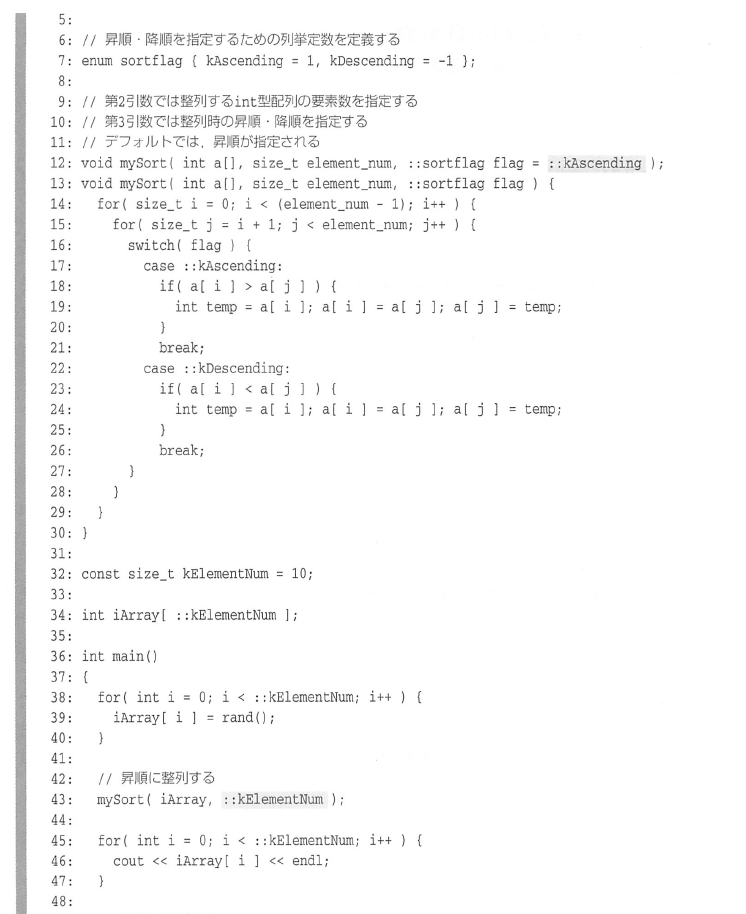 5:
6: // 昇順・降順を指定するための列挙定数を定義する
7: enum sortflag { kAscending = 1, kDescending = -1 };
8:
9: // 第2引数では整列するint型配列の要素数を指定する
10: // 第3引数では整列時の昇順・降順を指定する
11: // デフォルトでは，昇順が指定される
12: void mySort( int a[], size_t element_num, ::sortflag flag = ::kAscending );
13: void mySort( int a[], size_t element_num, ::sortflag flag ) {
14:   for( size_t i = 0; i < (element_num - 1); i++ ) {
15:     for( size_t j = i + 1; j < element_num; j++ ) {
16:       switch( flag ) {
17:         case ::kAscending:
18:           if( a[ i ] > a[ j ] ) {
19:             int temp = a[ i ]; a[ i ] = a[ j ]; a[ j ] = temp;
20:           }
21:           break;
22:         case ::kDescending:
23:           if( a[ i ] < a[ j ] ) {
24:             int temp = a[ i ]; a[ i ] = a[ j ]; a[ j ] = temp;
25:           }
26:           break;
27:       }
28:     }
29:   }
30: }
31:
32: const size_t kElementNum = 10;
33:
34: int iArray[ ::kElementNum ];
35:
36: int main()
37: {
38:   for( int i = 0; i < ::kElementNum; i++ ) {
39:     iArray[ i ] = rand();
40:   }
41:
42:   // 昇順に整列する
43:   mySort( iArray, ::kElementNum );
44:
45:   for( int i = 0; i < ::kElementNum; i++ ) {
46:     cout << iArray[ i ] << endl;
47:   }
48: